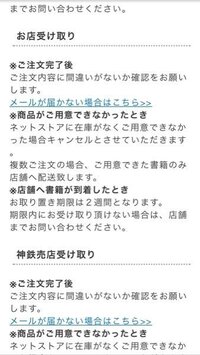 までお問い合わせください。

お店受け取り

※ご注文完了後
ご注文内容に間違いがないか確認をお願いします。
メールが届かない場合はこちら>>
※商品がご用意できなかったとき
ネットストアに在庫がなくご用意できなかった場合キャンセルとさせていただきます。
複数ご注文の場合、ご用意できた書籍のみ店舗へ配送致します。
※店舗へ書籍が到着したとき
お取り置き期限は２週間となります。
期限内にお受け取り頂けない場合は、店舗までお問い合わせください。

神鉄売店受け取り

※ご注文完了後
ご注文内容に間違いがないか確認をお願いします。
メールが届かない場合はこちら>>
※商品がご用意できなかったとき
ネットストアに在庫がなくご用意できなか